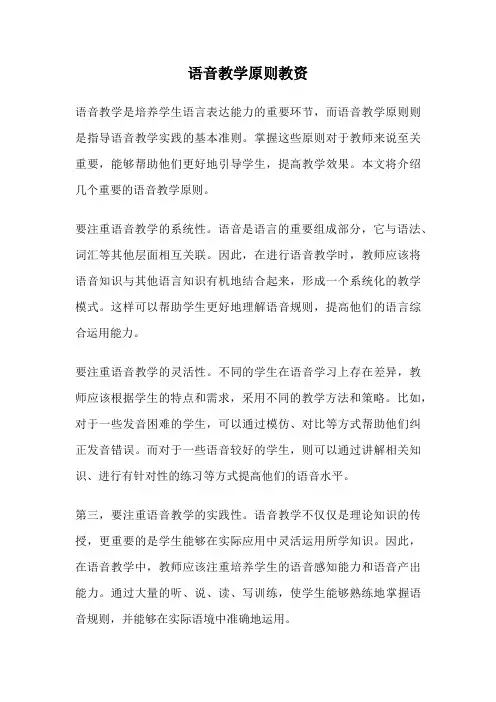 语音教学原则教资

语音教学是培养学生语言表达能力的重要环节，而语音教学原则则是指导语音教学实践的基本准则。掌握这些原则对于教师来说至关重要，能够帮助他们更好地引导学生，提高教学效果。本文将介绍几个重要的语音教学原则。

要注重语音教学的系统性。语音是语言的重要组成部分，它与语法、词汇等其他层面相互关联。因此，在进行语音教学时，教师应该将语音知识与其他语言知识有机地结合起来，形成一个系统化的教学模式。这样可以帮助学生更好地理解语音规则，提高他们的语言综合运用能力。

要注重语音教学的灵活性。不同的学生在语音学习上存在差异，教师应该根据学生的特点和需求，采用不同的教学方法和策略。比如，对于一些发音困难的学生，可以通过模仿、对比等方式帮助他们纠正发音错误。而对于一些语音较好的学生，则可以通过讲解相关知识、进行有针对性的练习等方式提高他们的语音水平。

第三，要注重语音教学的实践性。语音教学不仅仅是理论知识的传授，更重要的是学生能够在实际应用中灵活运用所学知识。因此，在语音教学中，教师应该注重培养学生的语音感知能力和语音产出能力。通过大量的听、说、读、写训练，使学生能够熟练地掌握语音规则，并能够在实际语境中准确地运用。